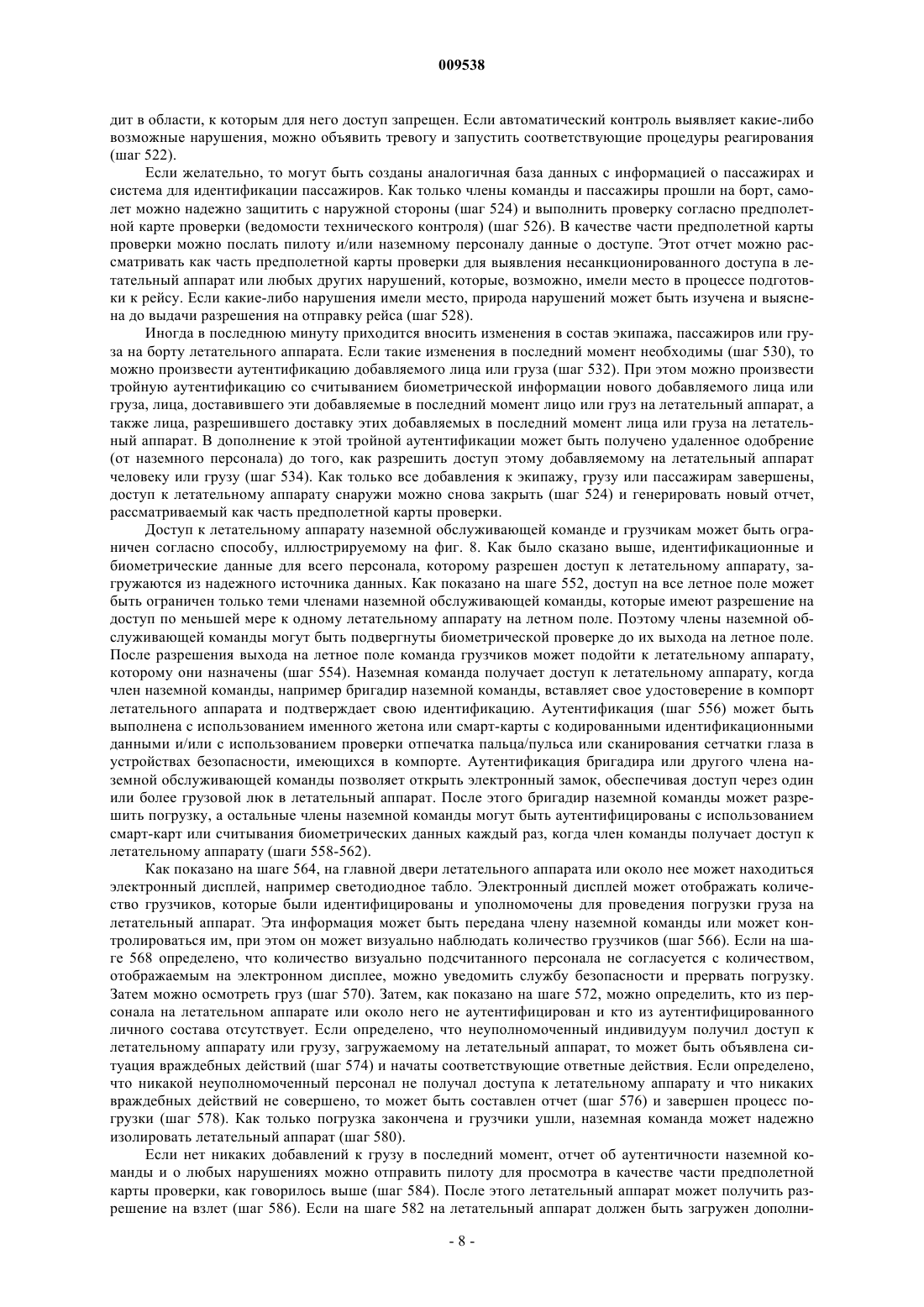 009538

дит в области, к которым для него доступ запрещен. Если автоматический контроль выявляет какие-либо возможные нарушения, можно объявить тревогу и запустить соответствующие процедуры реагирования (шаг 522).

Если желательно, то могут быть созданы аналогичная база данных с информацией о пассажирах и система для идентификации пассажиров. Как только члены команды и пассажиры прошли на борт, самолет можно надежно защитить с наружной стороны (шаг 524) и выполнить проверку согласно предполетной карте проверки (ведомости технического контроля) (шаг 526). В качестве части предполетной карты проверки можно послать пилоту и/или наземному персоналу данные о доступе. Этот отчет можно рассматривать как часть предполетной карты проверки для выявления несанкционированного доступа в летательный аппарат или любых других нарушений, которые, возможно, имели место в процессе подготовки к рейсу. Если какие-либо нарушения имели место, природа нарушений может быть изучена и выяснена до выдачи разрешения на отправку рейса (шаг 528).

Иногда в последнюю минуту приходится вносить изменения в состав экипажа, пассажиров или груза на борту летательного аппарата. Если такие изменения в последний момент необходимы (шаг 530), то можно произвести аутентификацию добавляемого лица или груза (шаг 532). При этом можно произвести тройную аутентификацию со считыванием биометрической информации нового добавляемого лица или груза, лица, доставившего эти добавляемые в последний момент лицо или груз на летательный аппарат, а также лица, разрешившего доставку этих добавляемых в последний момент лица или груза на летательный аппарат. В дополнение к этой тройной аутентификации может быть получено удаленное одобрение (от наземного персонала) до того, как разрешить доступ этому добавляемому на летательный аппарат человеку или грузу (шаг 534). Как только все добавления к экипажу, грузу или пассажирам завершены, доступ к летательному аппарату снаружи можно снова закрыть (шаг 524) и генерировать новый отчет, рассматриваемый как часть предполетной карты проверки.

Доступ к летательному аппарату наземной обслуживающей команде и грузчикам может быть ограничен согласно способу, иллюстрируемому на фиг. 8. Как было сказано выше, идентификационные и биометрические данные для всего персонала, которому разрешен доступ к летательному аппарату, загружаются из надежного источника данных. Как показано на шаге 552, доступ на все летное поле может быть ограничен только теми членами наземной обслуживающей команды, которые имеют разрешение на доступ по меньшей мере к одному летательному аппарату на летном поле. Поэтому члены наземной обслуживающей команды могут быть подвергнуты биометрической проверке до их выхода на летное поле. После разрешения выхода на летное поле команда грузчиков может подойти к летательному аппарату, которому они назначены (шаг 554). Наземная команда получает доступ к летательному аппарату, когда член наземной команды, например бригадир наземной команды, вставляет свое удостоверение в компорт летательного аппарата и подтверждает свою идентификацию. Аутентификация (шаг 556) может быть выполнена с использованием именного жетона или смарт-карты с кодированными идентификационными данными и/или с использованием проверки отпечатка пальца/пульса или сканирования сетчатки глаза в устройствах безопасности, имеющихся в компорте. Аутентификация бригадира или другого члена наземной обслуживающей команды позволяет открыть электронный замок, обеспечивая доступ через один или более грузовой люк в летательный аппарат. После этого бригадир наземной команды может разрешить погрузку, а остальные члены наземной команды могут быть аутентифицированы с использованием смарт-карт или считывания биометрических данных каждый раз, когда член команды получает доступ к летательному аппарату (шаги 558-562).

Как показано на шаге 564, на главной двери летательного аппарата или около нее может находиться электронный дисплей, например светодиодное табло. Электронный дисплей может отображать количество грузчиков, которые были идентифицированы и уполномочены для проведения погрузки груза на летательный аппарат. Эта информация может быть передана члену наземной команды или может контролироваться им, при этом он может визуально наблюдать количество грузчиков (шаг 566). Если на шаге 568 определено, что количество визуально подсчитанного персонала не согласуется с количеством, отображаемым на электронном дисплее, можно уведомить службу безопасности и прервать погрузку. Затем можно осмотреть груз (шаг 570). Затем, как показано на шаге 572, можно определить, кто из персонала на летательном аппарате или около него не аутентифицирован и кто из аутентифицированного личного состава отсутствует. Если определено, что неуполномоченный индивидуум получил доступ к летательному аппарату или грузу, загружаемому на летательный аппарат, то может быть объявлена ситуация враждебных действий (шаг 574) и начаты соответствующие ответные действия. Если определено, что никакой неуполномоченный персонал не получал доступа к летательному аппарату и что никаких враждебных действий не совершено, то может быть составлен отчет (шаг 576) и завершен процесс погрузки (шаг 578). Как только погрузка закончена и грузчики ушли, наземная команда может надежно изолировать летательный аппарат (шаг 580).

Если нет никаких добавлений к грузу в последний момент, отчет об аутентичности наземной команды и о любых нарушениях можно отправить пилоту для просмотра в качестве части предполетной карты проверки, как говорилось выше (шаг 584). После этого летательный аппарат может получить разрешение на взлет (шаг 586). Если на шаге 582 на летательный аппарат должен быть загружен дополни-

- 8 -